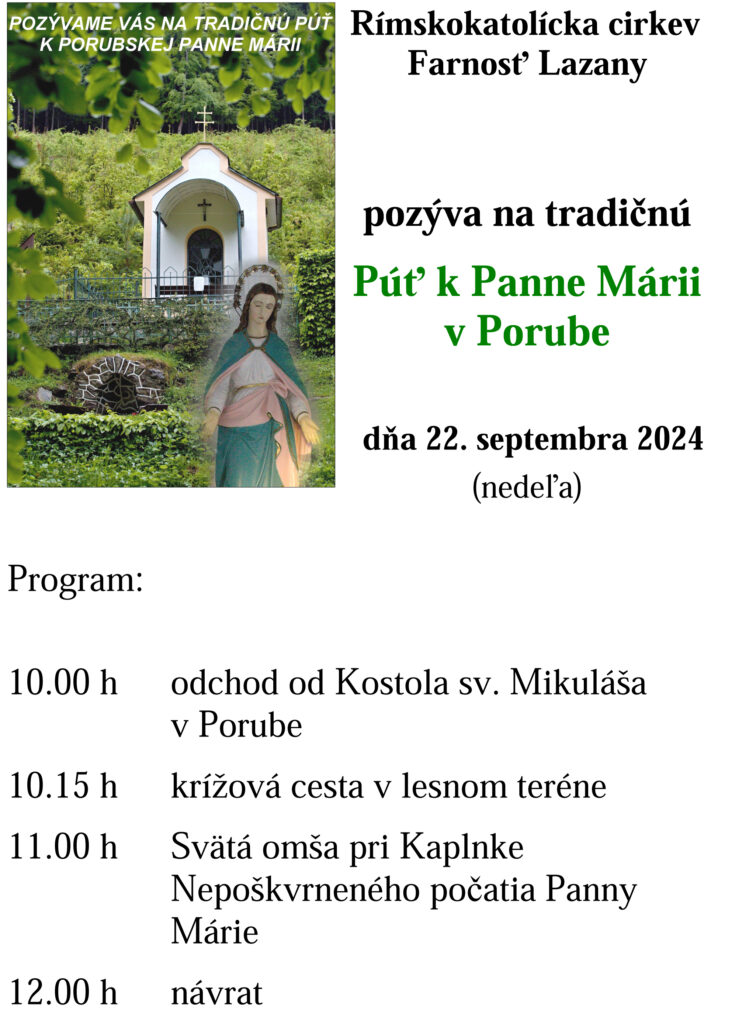 POZÝVAME VÁS NA TRADIČNÚ PÚŤ K PORUBSKEJ PANNE MÁRII

Rímskokatolícka cirkev
Farnosť Lazany

pozýva na tradičnú

Púť k Panne Márii v Porube

dňa 22. septembra 2024
(nedeľa)

Program:

10.00 h odchod od Kostola sv. Mikuláša v Porube

10.15 h krížová cesta v lesnom teréne

11.00 h Svätá omša pri Kaplnke Nepoškvrneného počatia Panny Márie

12.00 h návrat